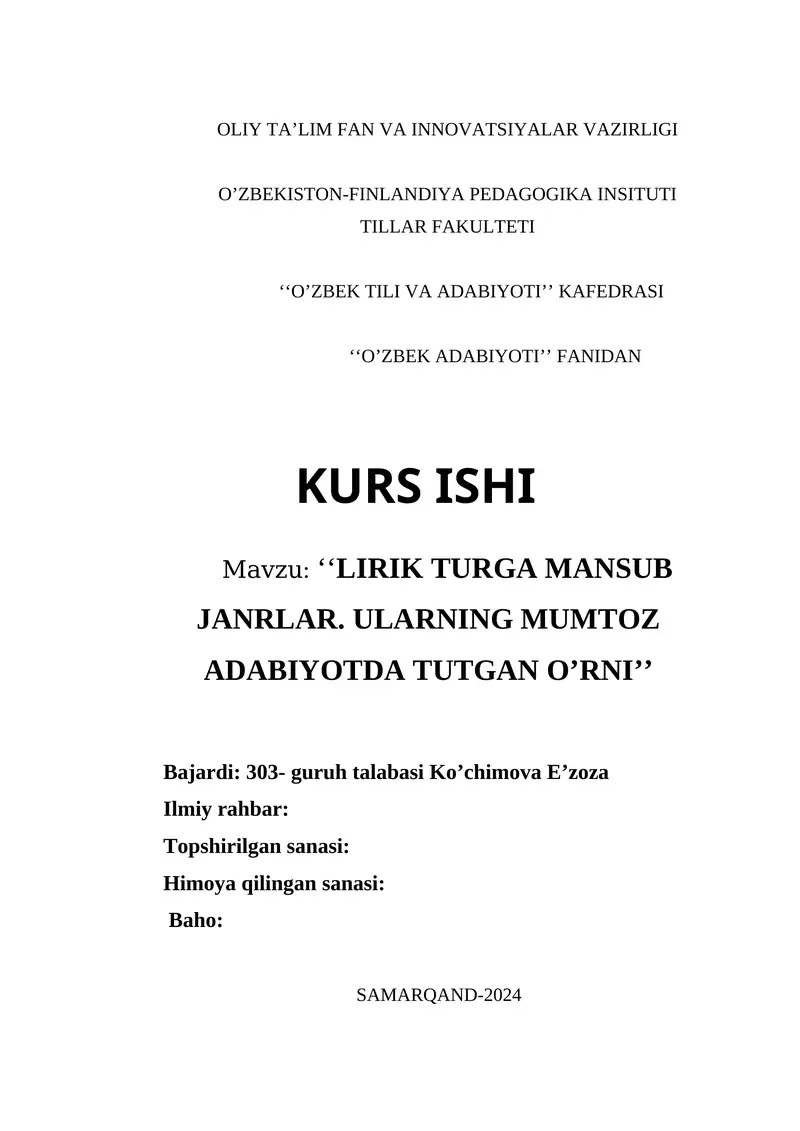 OLIY TA’LIM FAN VA INNOVATSIYALAR VAZIRLIGI

O’ZBEKISTON-FINLANDIYA PEDAGOGIKA INSITUTI
TILLAR FAKULTETI

‘‘O’ZBEK TILI VA ADABIYOTI’’ KAFEDRASI

‘‘O’ZBEK ADABIYOTI’’ FANIDAN

KURS ISHI

Mavzu: ‘‘LIRIK TURGA MANSUB JANRLAR. ULARNING MUMTOZ ADABIYOTDA TUTGAN O’RNI’’

Bajardi: 303- guruh talabasi Ko’chimova E’zoza
Ilmiy rahbar:
Topshirilgan sanasi:
Himoya qilingan sanasi:
Baho:

SAMARQAND-2024